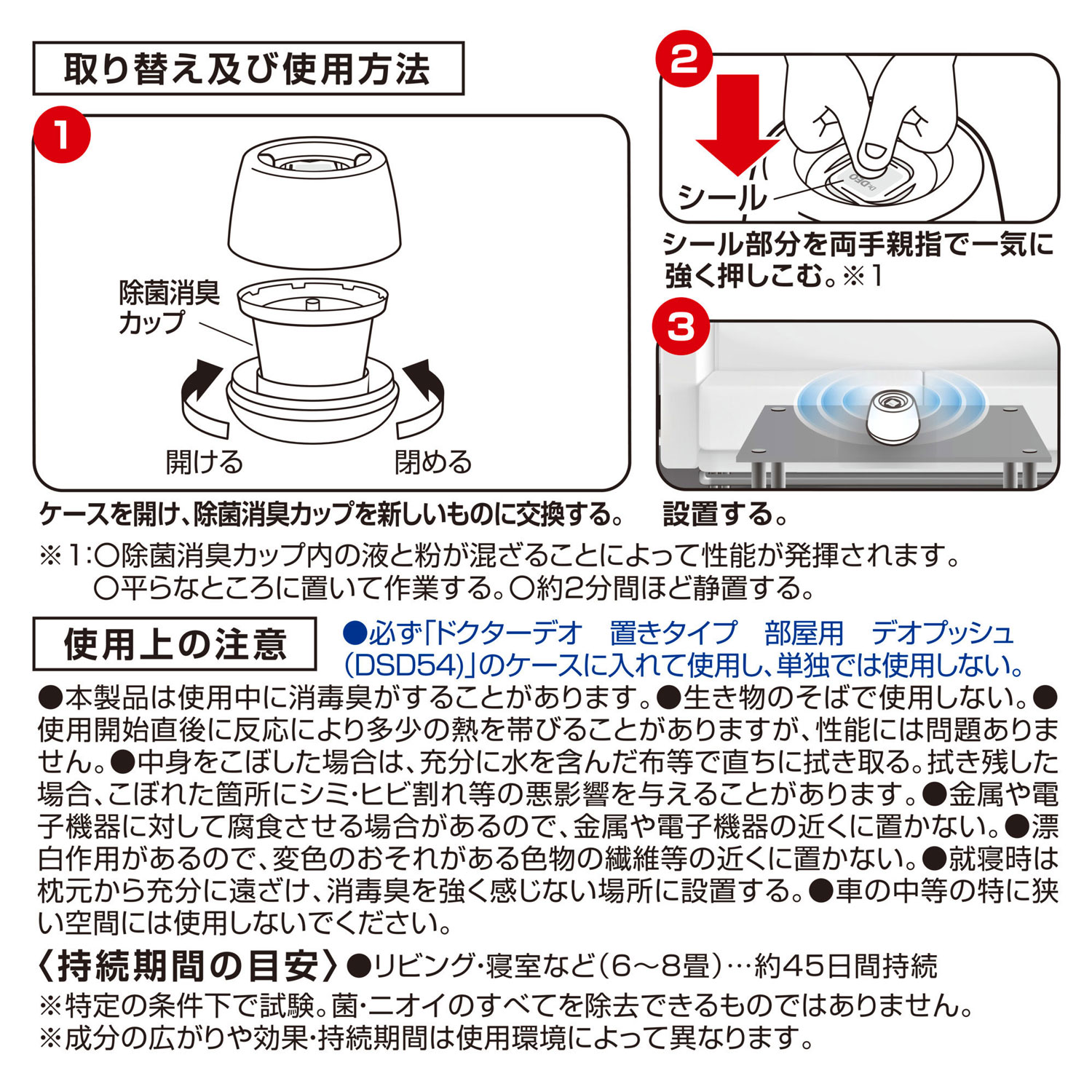 取り替え及び使用方法

1

除菌消臭カップ

開ける

閉める

ケースを開け、除菌消臭カップを新しいものに交換する。

2

シール

Dr.DEO

シール部分を両手親指で一気に強く押しこむ。※1

3

設置する。

※1:○除菌消臭カップ内の液と粉が混ざることによって性能が発揮されます。○平らなところに置いて作業する。○約2分間ほど静置する。

使用上の注意

●必ず「ドクターデオ　置きタイプ　部屋用　デオプッシュ(DSD54)」のケースに入れて使用し、単独では使用しない。

●本製品は使用中に消毒臭がすることがあります。●生き物のそばで使用しない。●使用開始直後に反応により多少の熱を帯びることがありますが、性能には問題ありません。●中身をこぼした場合は、充分に水を含んだ布等で直ちに拭き取る。拭き残した場合、こぼれた箇所にシミ・ヒビ割れ等の悪影響を与えることがあります。●金属や電子機器に対して腐食させる場合があるので、金属や電子機器の近くに置かない。●漂白作用があるので、変色のおそれがある色物の繊維等の近くに置かない。●就寝時は枕元から充分に遠ざけ、消毒臭を強く感じない場所に設置する。●車の中等の特に狭い空間には使用しないでください。

〈持続期間の目安〉●リビング・寝室など(6～8畳)…約45日間持続

※特定の条件下で試験。菌・ニオイのすべてを除去できるものではありません。
※成分の広がりや効果・持続期間は使用環境によって異なります。